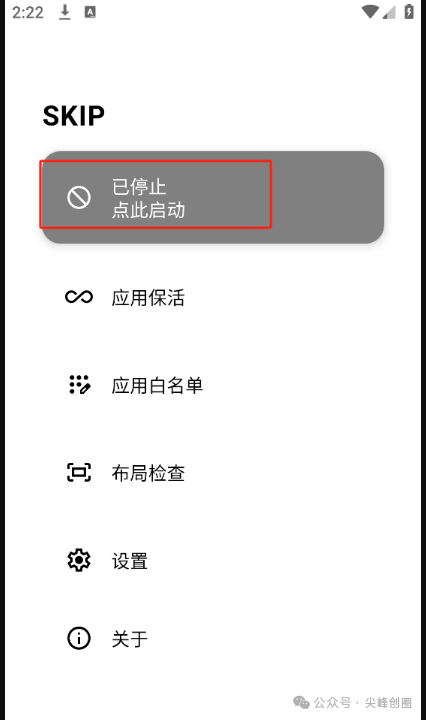 2:22

SKIP

已停止
点此启动

应用保活

应用白名单

布局检查

设置

关于

公众号 · 尖峰创圈